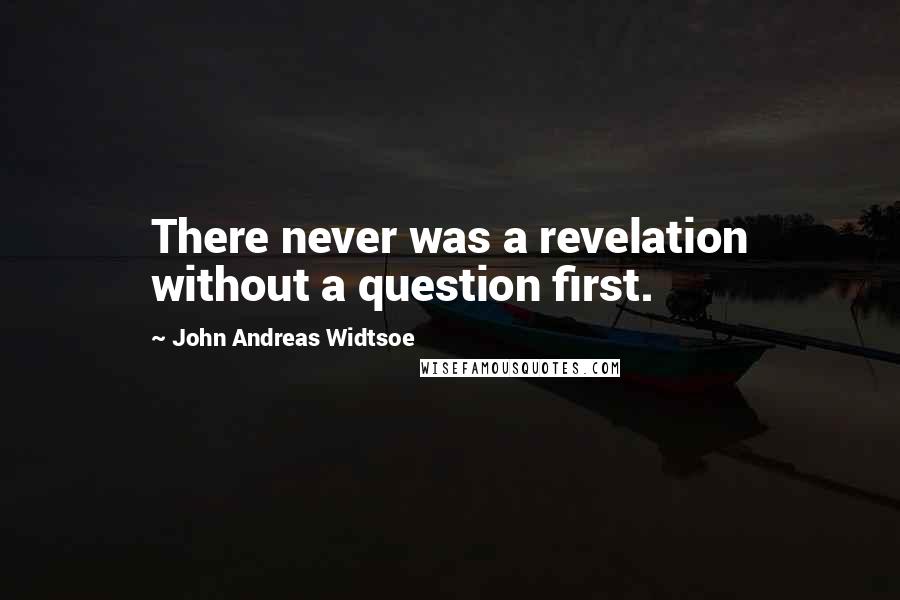 There never was a revelation without a question first.

~ John Andreas Widtsoe

WISEFAMOUSQUOTES.COM